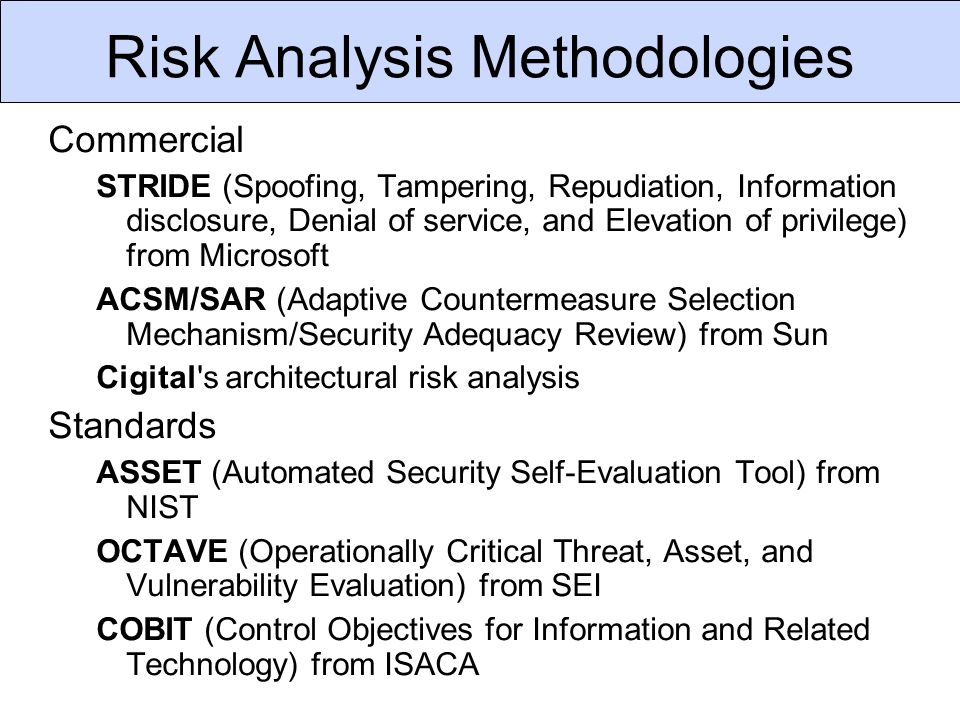 Risk Analysis Methodologies

Commercial

STRIDE (Spoofing, Tampering, Repudiation, Information disclosure, Denial of service, and Elevation of privilege) from Microsoft

ACSM/SAR (Adaptive Countermeasure Selection Mechanism/Security Adequacy Review) from Sun

Cigital's architectural risk analysis

Standards

ASSET (Automated Security Self-Evaluation Tool) from NIST

OCTAVE (Operationally Critical Threat, Asset, and Vulnerability Evaluation) from SEI

COBIT (Control Objectives for Information and Related Technology) from ISACA